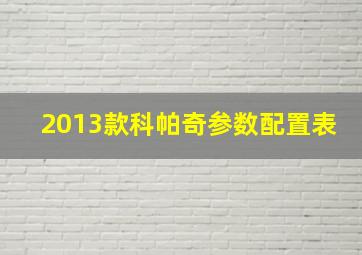 2013款科帕奇参数配置表